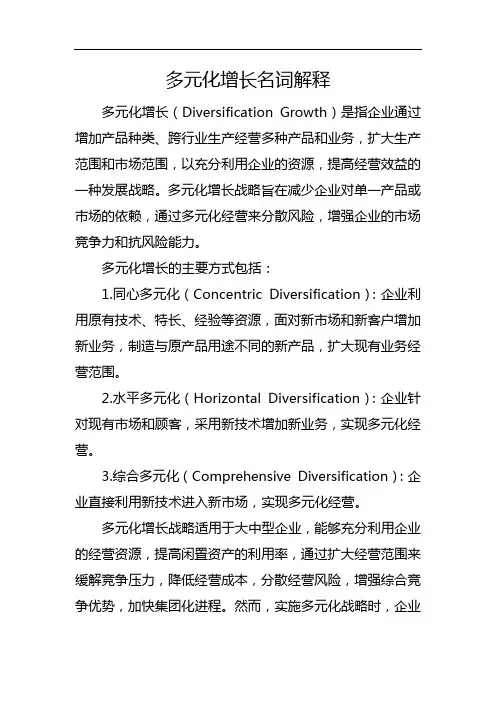 多元化增长名词解释

多元化增长（Diversification Growth）是指企业通过增加产品种类、跨行业生产经营多种产品和业务，扩大生产范围和市场范围，以充分利用企业的资源，提高经营效益的一种发展战略。多元化增长战略旨在减少企业对单一产品或市场的依赖，通过多元化经营来分散风险，增强企业的市场竞争力和抗风险能力。

多元化增长的主要方式包括：

1.同心多元化（Concentric Diversification）：企业利用原有技术、特长、经验等资源，面对新市场和新客户增加新业务，制造与原产品用途不同的新产品，扩大现有业务经营范围。

2.水平多元化（Horizontal Diversification）：企业针对现有市场和顾客，采用新技术增加新业务，实现多元化经营。

3.综合多元化（Comprehensive Diversification）：企业直接利用新技术进入新市场，实现多元化经营。

多元化增长战略适用于大中型企业，能够充分利用企业的经营资源，提高闲置资产的利用率，通过扩大经营范围来缓解竞争压力，降低经营成本，分散经营风险，增强综合竞争优势，加快集团化进程。然而，实施多元化战略时，企业